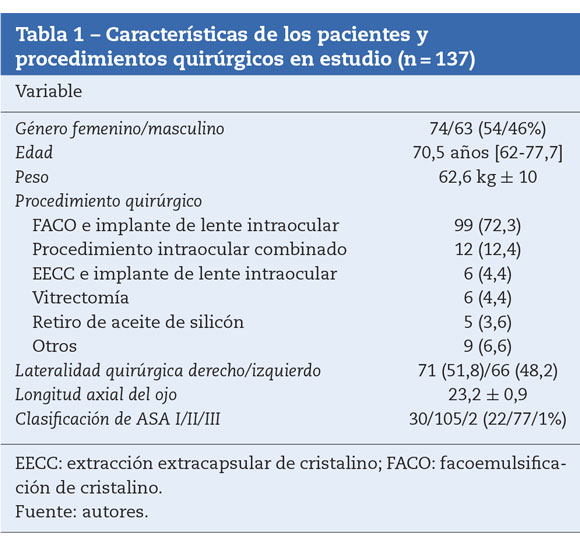 Tabla 1 – Características de los pacientes y procedimientos quirúrgicos en estudio (n = 137)

| Variable | |
|---|---|
| Género femenino/masculino | 74/63 (54/46%) |
| Edad | 70,5 años [62-77,7] |
| Peso | 62,6 kg $\pm$ 10 |
| Procedimiento quirúrgico | |
| FACO e implante de lente intraocular | 99 (72,3) |
| Procedimiento intraocular combinado | 12 (12,4) |
| EECC e implante de lente intraocular | 6 (4,4) |
| Vitrectomía | 6 (4,4) |
| Retiro de aceite de silicón | 5 (3,6) |
| Otros | 9 (6,6) |
| Lateralidad quirúrgica derecho/izquierdo | 71 (51,8)/66 (48,2) |
| Longitud axial del ojo | 23,2 $\pm$ 0,9 |
| Clasificación de ASA I/II/III | 30/105/2 (22/77/1%) |

EECC: extracción extracapsular de cristalino; FACO: facoemulsificación de cristalino.
Fuente: autores.